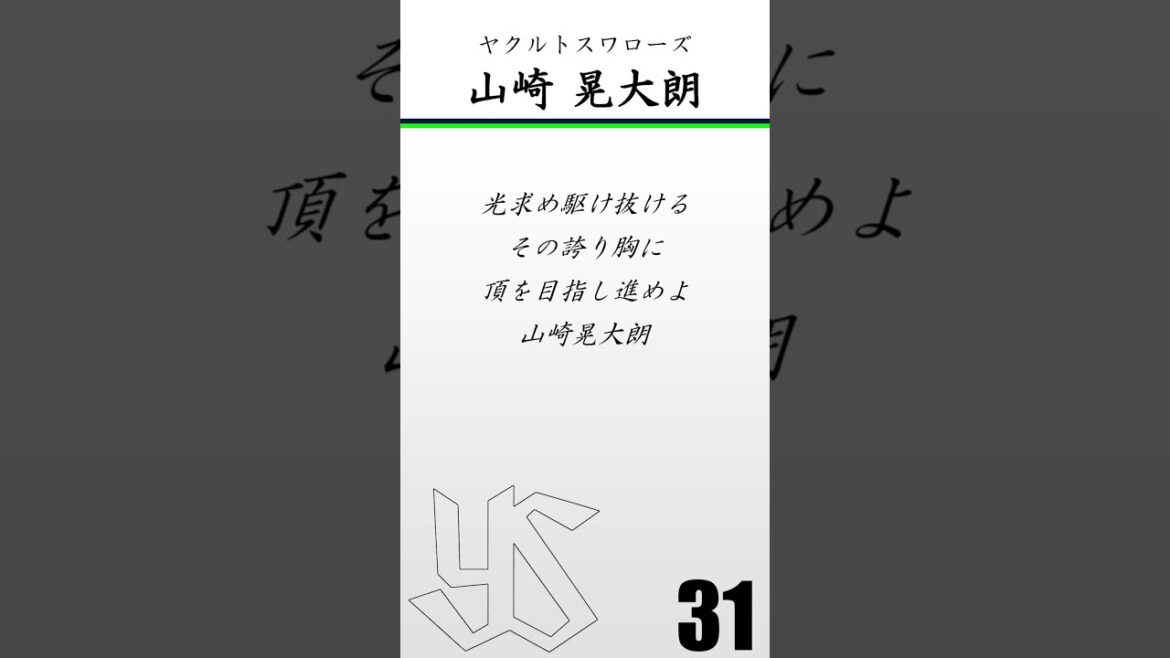 ヤクルトスワローズ
山崎 晃大朗

光求め駆け抜ける
その誇り胸に
頂を目指し進めよ
山崎晃大朗

31